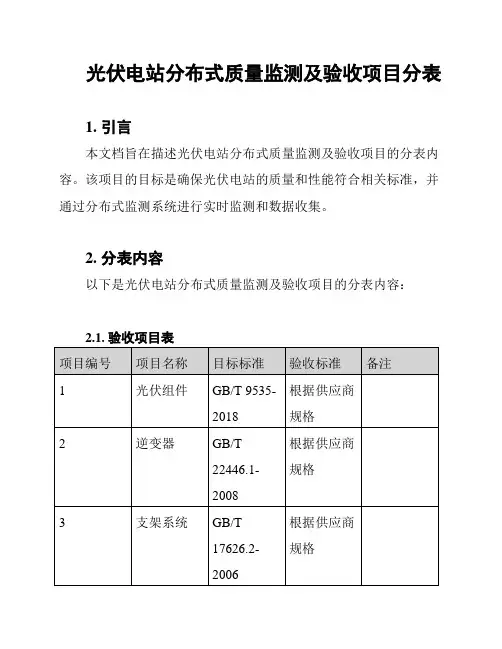 光伏电站分布式质量监测及验收项目分表

1. 引言

本文档旨在描述光伏电站分布式质量监测及验收项目的分表内容。该项目的目标是确保光伏电站的质量和性能符合相关标准，并通过分布式监测系统进行实时监测和数据收集。

2. 分表内容

以下是光伏电站分布式质量监测及验收项目的分表内容：

2.1. 验收项目表

| 项目编号 | 项目名称 | 目标标准 | 验收标准 | 备注 |
|---|---|---|---|---|
| 1 | 光伏组件 | GB/T 9535-2018 | 根据供应商规格 | |
| 2 | 逆变器 | GB/T 22446.1-2008 | 根据供应商规格 | |
| 3 | 支架系统 | GB/T 17626.2-2006 | 根据供应商规格 | |